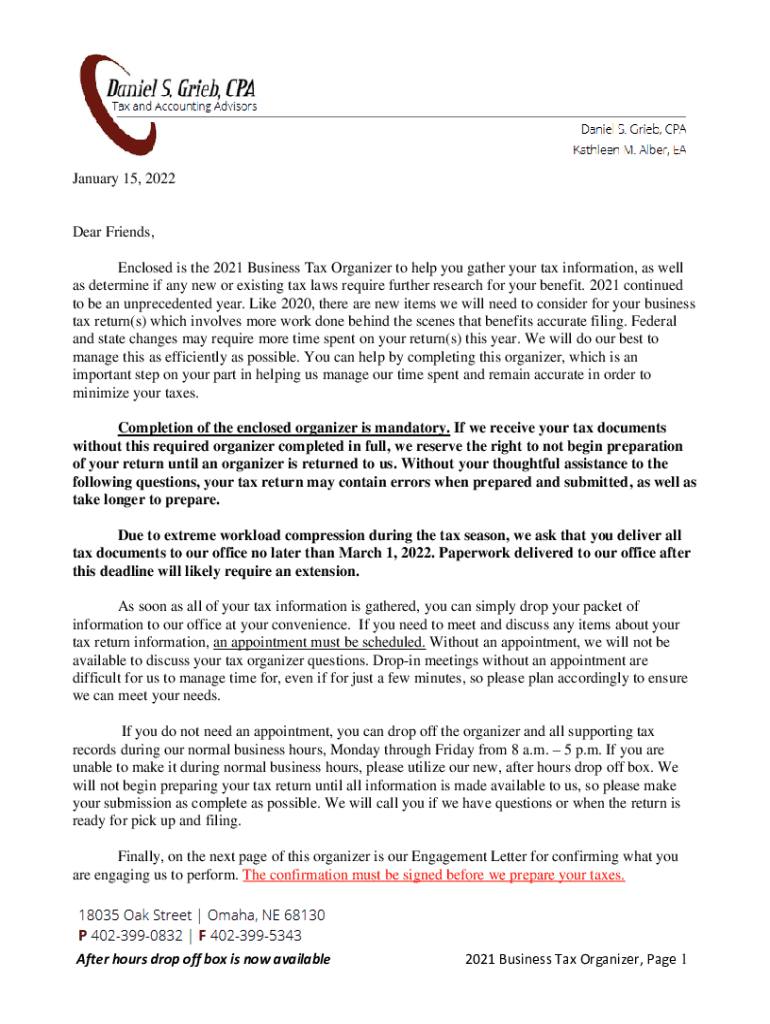 Daniel S. Grieb, CPA
Tax and Accounting Advisors

Daniel S. Grieb, CPA
Kathleen M. Alber, EA

January 15, 2022

Dear Friends,

Enclosed is the 2021 Business Tax Organizer to help you gather your tax information, as well as determine if any new or existing tax laws require further research for your benefit. 2021 continued to be an unprecedented year. Like 2020, there are new items we will need to consider for your business tax return(s) which involves more work done behind the scenes that benefits accurate filing. Federal and state changes may require more time spent on your return(s) this year. We will do our best to manage this as efficiently as possible. You can help by completing this organizer, which is an important step on your part in helping us manage our time spent and remain accurate in order to minimize your taxes.

Completion of the enclosed organizer is mandatory. If we receive your tax documents without this required organizer completed in full, we reserve the right to not begin preparation of your return until an organizer is returned to us. Without your thoughtful assistance to the following questions, your tax return may contain errors when prepared and submitted, as well as take longer to prepare.

Due to extreme workload compression during the tax season, we ask that you deliver all tax documents to our office no later than March 1, 2022. Paperwork delivered to our office after this deadline will likely require an extension.

As soon as all of your tax information is gathered, you can simply drop your packet of information to our office at your convenience. If you need to meet and discuss any items about your tax return information, an appointment must be scheduled. Without an appointment, we will not be available to discuss your tax organizer questions. Drop-in meetings without an appointment are difficult for us to manage time for, even if for just a few minutes, so please plan accordingly to ensure we can meet your needs.

If you do not need an appointment, you can drop off the organizer and all supporting tax records during our normal business hours, Monday through Friday from 8 a.m. – 5 p.m. If you are unable to make it during normal business hours, please utilize our new, after hours drop off box. We will not begin preparing your tax return until all information is made available to us, so please make your submission as complete as possible. We will call you if we have questions or when the return is ready for pick up and filing.

Finally, on the next page of this organizer is our Engagement Letter for confirming what you are engaging us to perform. The confirmation must be signed before we prepare your taxes.

18035 Oak Street | Omaha, NE 68130
P 402-399-0832 | F 402-399-5343
After hours drop off box is now available

2021 Business Tax Organizer, Page 1